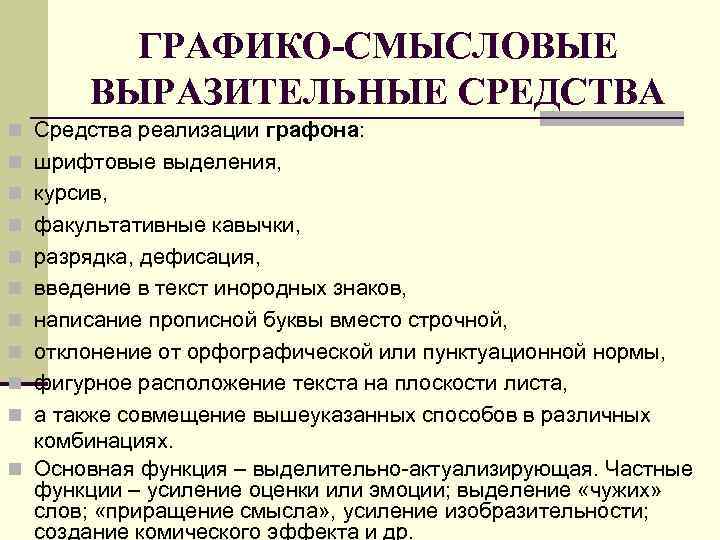 ГРАФИКО-СМЫСЛОВЫЕ ВЫРАЗИТЕЛЬНЫЕ СРЕДСТВА

Средства реализации графона:
шрифтовые выделения,
курсив,
факультативные кавычки,
разрядка, дефисация,
введение в текст инородных знаков,
написание прописной буквы вместо строчной,
отклонение от орфографической или пунктуационной нормы,
фигурное расположение текста на плоскости листа,
а также совмещение вышеуказанных способов в различных комбинациях.
Основная функция – выделительно-актуализирующая. Частные функции – усиление оценки или эмоции; выделение «чужих» слов; «приращение смысла», усиление изобразительности; создание комического эффекта и др.